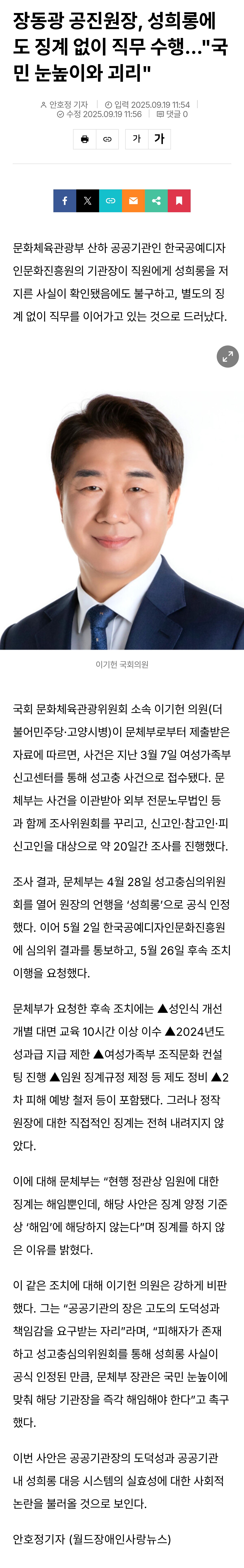 장동광 공진원장, 성희롱에도 징계 없이 직무 수행..."국민 눈높이와 괴리"

안호정 기자 | 입력 2025.09.19 11:54 | 수정 2025.09.19 11:56 | 댓글 0

가 가

문화체육관광부 산하 공공기관인 한국공예디자인문화진흥원의 기관장이 직원에게 성희롱을 저지른 사실이 확인됐음에도 불구하고, 별도의 징계 없이 직무를 이어가고 있는 것으로 드러났다.

이기헌 국회의원

국회 문화체육관광위원회 소속 이기헌 의원(더불어민주당·고양시병)이 문체부로부터 제출받은 자료에 따르면, 사건은 지난 3월 7일 여성가족부 신고센터를 통해 성고충 사건으로 접수됐다. 문체부는 사건을 이관받아 외부 전문노무법인 등과 함께 조사위원회를 꾸리고, 신고인·참고인·피신고인을 대상으로 약 20일간 조사를 진행했다.

조사 결과, 문체부는 4월 28일 성고충심의위원회를 열어 원장의 언행을 '성희롱'으로 공식 인정했다. 이어 5월 2일 한국공예디자인문화진흥원에 심의위 결과를 통보하고, 5월 26일 후속 조치 이행을 요청했다.

문체부가 요청한 후속 조치에는 ▲성인식 개선 개별 대면 교육 10시간 이상 이수 ▲2024년도 성과급 지급 제한 ▲여성가족부 조직문화 컨설팅 진행 ▲임원 징계규정 제정 등 제도 정비 ▲2차 피해 예방 철저 등이 포함됐다. 그러나 정작 원장에 대한 직접적인 징계는 전혀 내려지지 않았다.

이에 대해 문체부는 "현행 정관상 임원에 대한 징계는 해임뿐인데, 해당 사안은 징계 양정 기준상 '해임'에 해당하지 않는다"며 징계를 하지 않은 이유를 밝혔다.

이 같은 조치에 대해 이기헌 의원은 강하게 비판했다. 그는 "공공기관의 장은 고도의 도덕성과 책임감을 요구받는 자리"라며, "피해자가 존재하고 성고충심의위원회를 통해 성희롱 사실이 공식 인정된 만큼, 문체부 장관은 국민 눈높이에 맞춰 해당 기관장을 즉각 해임해야 한다"고 촉구했다.

이번 사안은 공공기관장의 도덕성과 공공기관 내 성희롱 대응 시스템의 실효성에 대한 사회적 논란을 불러올 것으로 보인다.

안호정기자 (월드장애인사랑뉴스)